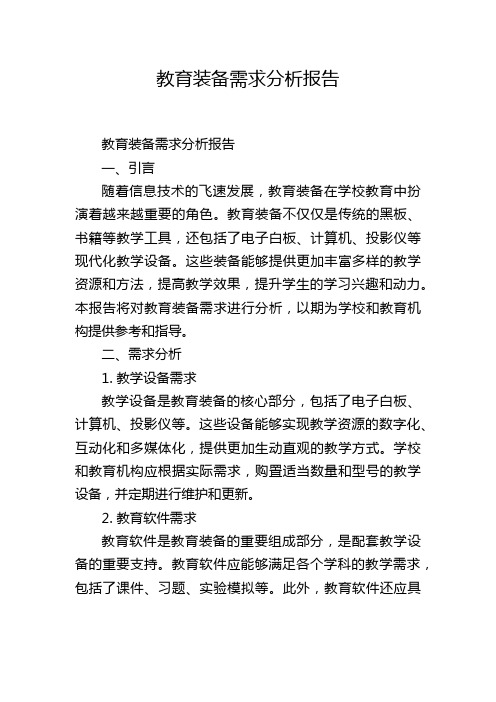 教育装备需求分析报告

教育装备需求分析报告

一、引言

随着信息技术的飞速发展，教育装备在学校教育中扮演着越来越重要的角色。教育装备不仅仅是传统的黑板、书籍等教学工具，还包括了电子白板、计算机、投影仪等现代化教学设备。这些装备能够提供更加丰富多样的教学资源和方法，提高教学效果，提升学生的学习兴趣和动力。本报告将对教育装备需求进行分析，以期为学校和教育机构提供参考和指导。

二、需求分析

1. 教学设备需求

教学设备是教育装备的核心部分，包括了电子白板、计算机、投影仪等。这些设备能够实现教学资源的数字化、互动化和多媒体化，提供更加生动直观的教学方式。学校和教育机构应根据实际需求，购置适当数量和型号的教学设备，并定期进行维护和更新。

2. 教育软件需求

教育软件是教育装备的重要组成部分，是配套教学设备的重要支持。教育软件应能够满足各个学科的教学需求，包括了课件、习题、实验模拟等。此外，教育软件还应具